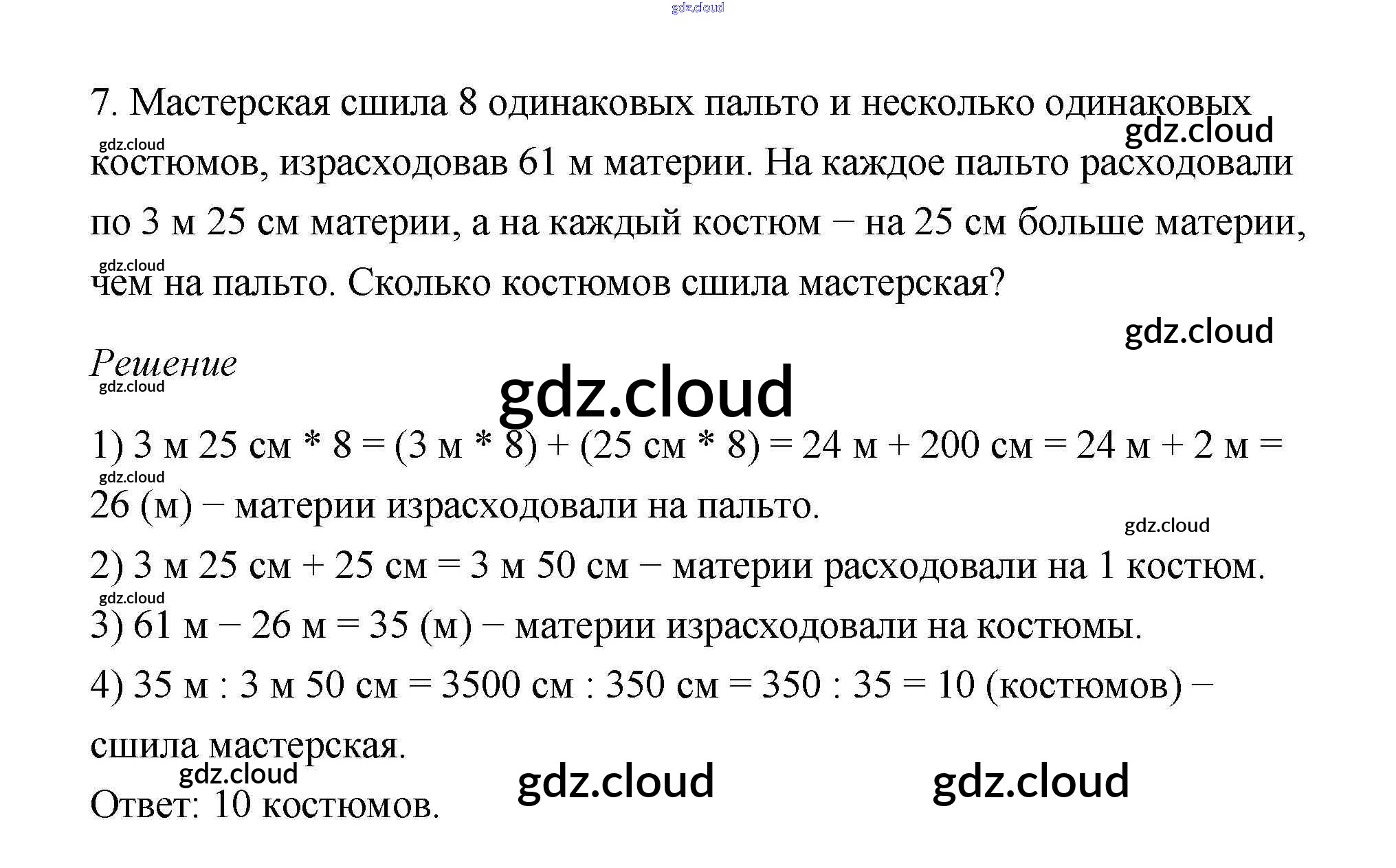 7. Мастерская сшила 8 одинаковых пальто и несколько одинаковых костюмов, израсходовав 61 м материи. На каждое пальто расходовали по 3 м 25 см материи, а на каждый костюм – на 25 см больше материи, чем на пальто. Сколько костюмов сшила мастерская?

Решение

1) 3 м 25 см * 8 = (3 м * 8) + (25 см * 8) = 24 м + 200 см = 24 м + 2 м = 26 (м) – материи израсходовали на пальто.

2) 3 м 25 см + 25 см = 3 м 50 см – материи расходовали на 1 костюм.

3) 61 м – 26 м = 35 (м) – материи израсходовали на костюмы.

4) 35 м : 3 м 50 см = 3500 см : 350 см = 350 : 35 = 10 (костюмов) – сшила мастерская.

Ответ: 10 костюмов.

gdz.cloud